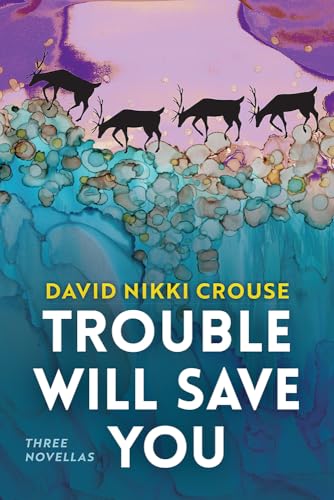 DAVID NIKKI CROUSE

TROUBLE WILL SAVE YOU

THREE NOVELLAS